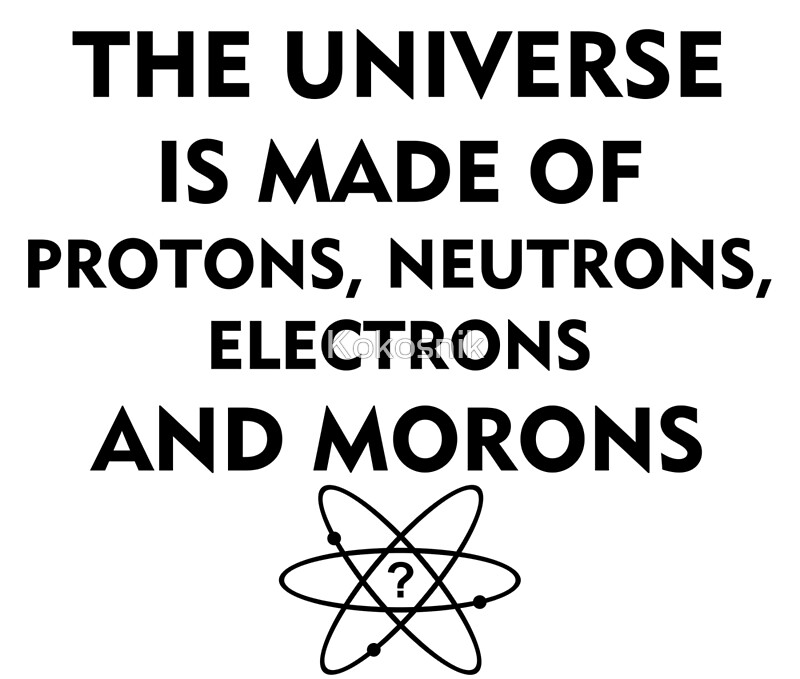 THE UNIVERSE IS MADE OF PROTONS, NEUTRONS, ELECTRONS AND MORONS

Kokosnik

?